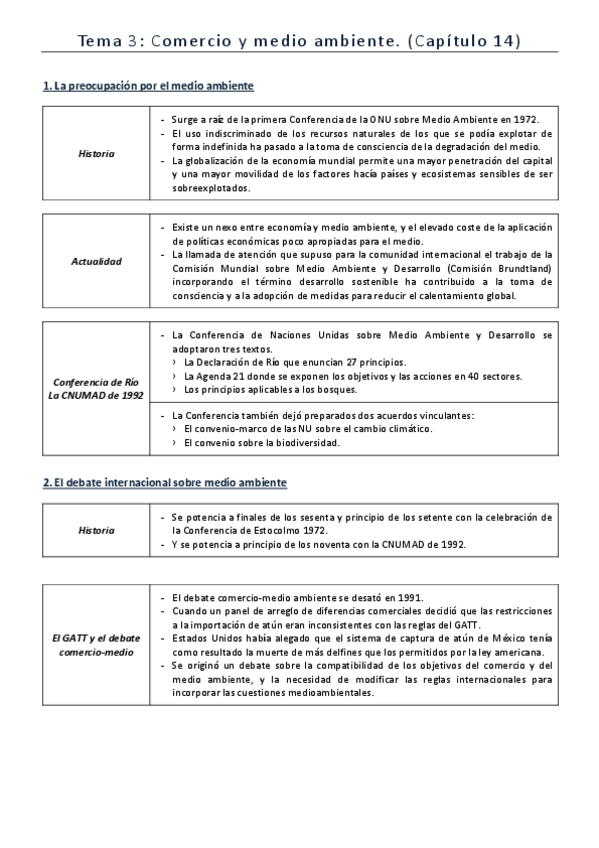 Tema 3: Comercio y medio ambiente. (Capítulo 14)

1. La preocupación por el medio ambiente

| Historia | - Surge a raíz de la primera Conferencia de la ONU sobre Medio Ambiente en 1972. - El uso indiscriminado de los recursos naturales de los que se podía explotar de forma indefinida ha pasado a la toma de consciencia de la degradación del medio. - La globalización de la economía mundial permite una mayor penetración del capital y una mayor movilidad de los factores hacía países y ecosistemas sensibles de ser sobreexplotados. |
|---|---|

| Actualidad | - Existe un nexo entre economía y medio ambiente, y el elevado coste de la aplicación de políticas económicas poco apropiadas para el medio. - La llamada de atención que supuso para la comunidad internacional el trabajo de la Comisión Mundial sobre Medio Ambiente y Desarrollo (Comisión Brundtland) incorporando el término desarrollo sostenible ha contribuido a la toma de consciencia y a la adopción de medidas para reducir el calentamiento global. |
|---|---|

| Conferencia de Río La CNUMAD de 1992 | - La Conferencia de Naciones Unidas sobre Medio Ambiente y Desarrollo se adoptaron tres textos. › La Declaración de Río que enuncian 27 principios. › La Agenda 21 donde se exponen los objetivos y las acciones en 40 sectores. › Los principios aplicables a los bosques. |
|---|---|
| | - La Conferencia también dejó preparados dos acuerdos vinculantes: › El convenio-marco de las NU sobre el cambio climático. › El convenio sobre la biodiversidad. |

2. El debate internacional sobre medio ambiente

| Historia | - Se potencia a finales de los sesenta y principio de los setente con la celebración de la Conferencia de Estocolmo 1972. - Y se potencia a principio de los noventa con la CNUMAD de 1992. |
|---|---|

| El GATT y el debate comercio-medio | - El debate comercio-medio ambiente se desató en 1991. - Cuando un panel de arreglo de diferencias comerciales decidió que las restricciones a la importación de atún eran inconsistentes con las reglas del GATT. - Estados Unidos había alegado que el sistema de captura de atún de México tenía como resultado la muerte de más delfines que los permitidos por la ley americana. - Se originó un debate sobre la compatibilidad de los objetivos del comercio y del medio ambiente, y la necesidad de modificar las reglas internacionales para incorporar las cuestiones medioambientales. |
|---|---|